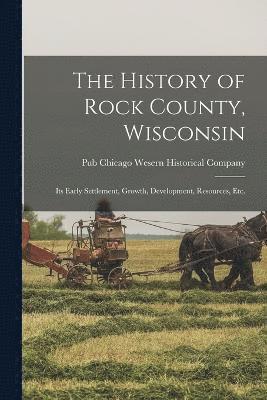 The History of Rock County, Wisconsin

Pub Chicago Wesern Historical Company

Its Early Settlement, Growth, Development, Resources, Etc.